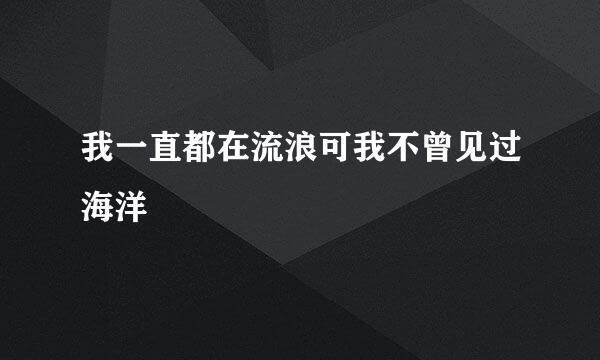 我一直都在流浪可我不曾见过海洋